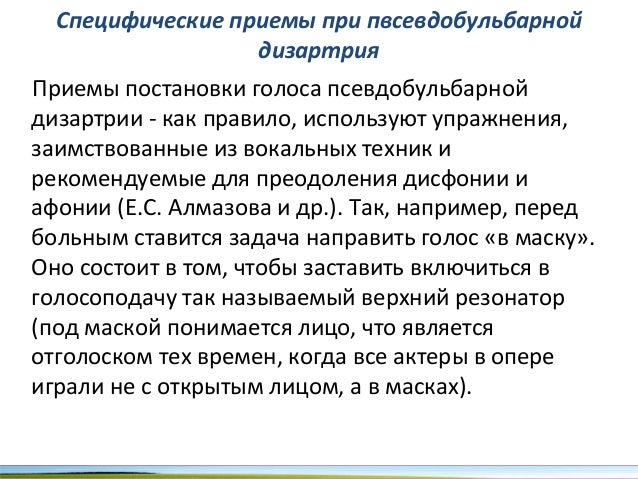 Специфические приемы при пвсевдобульбарной дизартрия

Приемы постановки голоса псевдобульбарной дизартрии - как правило, используют упражнения, заимствованные из вокальных техник и рекомендуемые для преодоления дисфонии и афонии (Е.С. Алмазова и др.). Так, например, перед больным ставится задача направить голос «в маску». Оно состоит в том, чтобы заставить включиться в голосоподачу так называемый верхний резонатор (под маской понимается лицо, что является отголоском тех времен, когда все актеры в опере играли не с открытым лицом, а в масках).